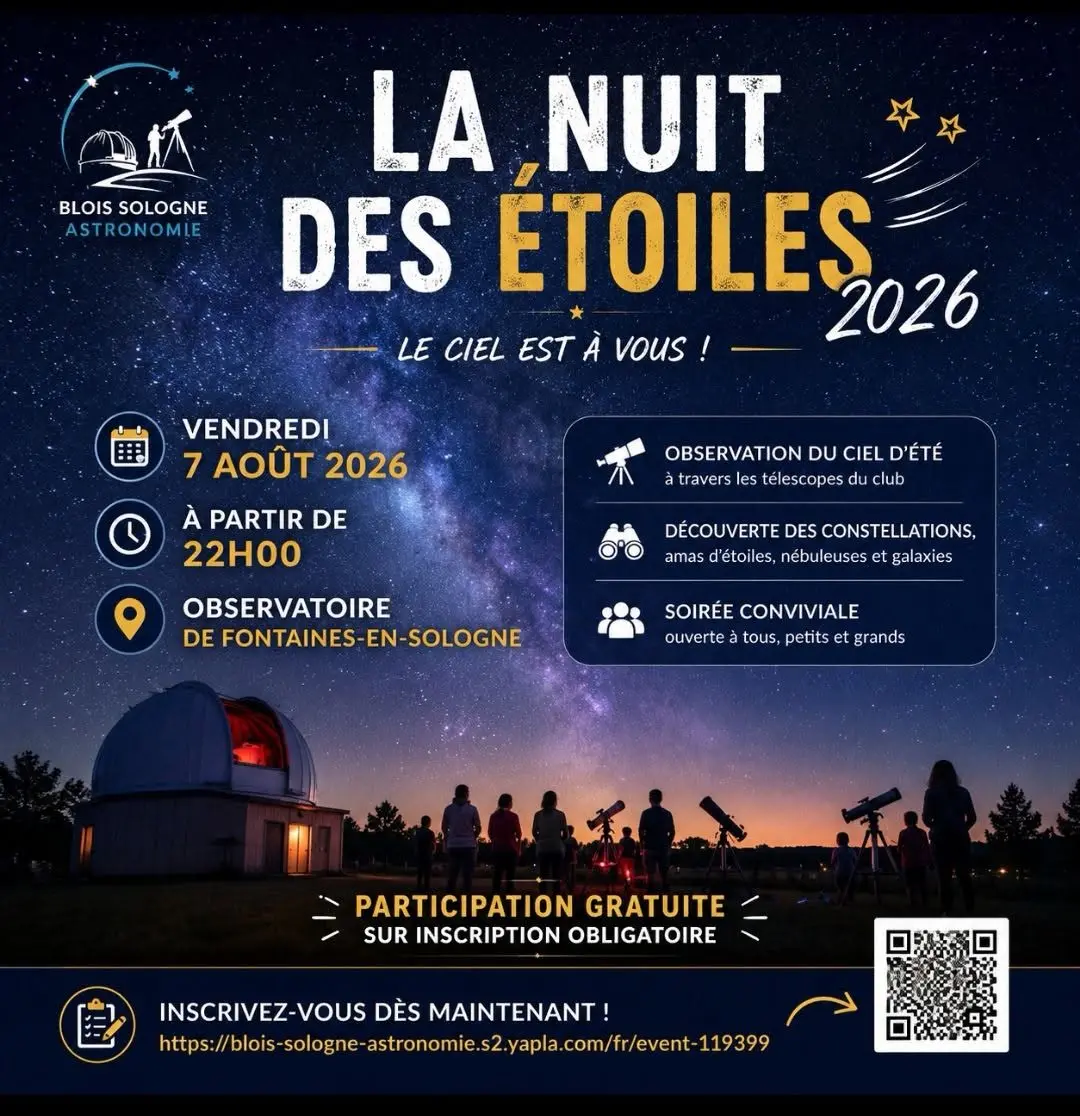 BLOIS SOLOGNE
ASTRONOMIE

LA NUIT
DES ÉTOILES
2026

LE CIEL EST À VOUS !

VENDREDI
7 AOÛT 2026

À PARTIR DE
22H00

OBSERVATOIRE
DE FONTAINES-EN-SOLOGNE

OBSERVATION DU CIEL D'ÉTÉ
à travers les télescopes du club

DÉCOUVERTE DES CONSTELLATIONS,
amas d'étoiles, nébuleuses et galaxies

SOIRÉE CONVIVIALE
ouverte à tous, petits et grands

PARTICIPATION GRATUITE
SUR INSCRIPTION OBLIGATOIRE

INSCRIVEZ-VOUS DÈS MAINTENANT !
https://blois-sologne-astronomie.s2.yapla.com/fr/event-119399